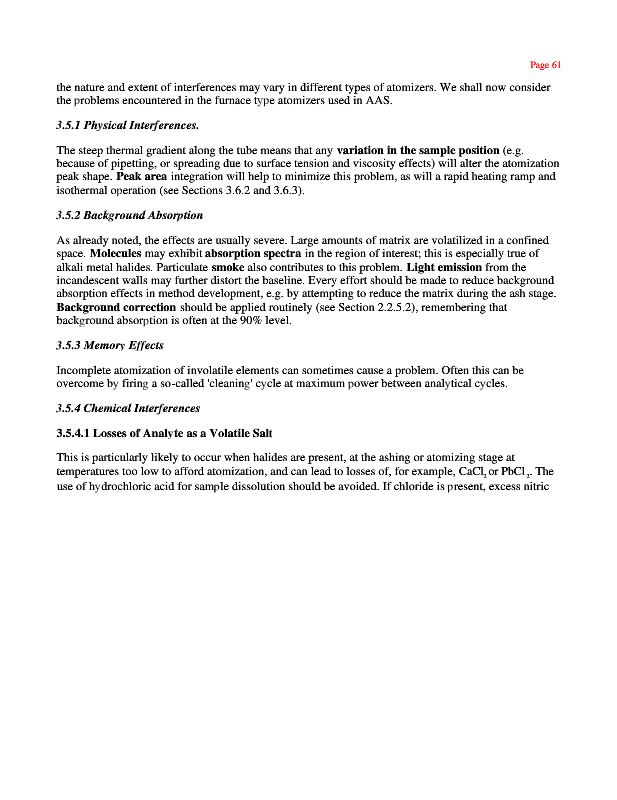 Page 61

the nature and extent of interferences may vary in different types of atomizers. We shall now consider the problems encountered in the furnace type atomizers used in AAS.

3.5.1 Physical Interferences.

The steep thermal gradient along the tube means that any variation in the sample position (e.g. because of pipetting, or spreading due to surface tension and viscosity effects) will alter the atomization peak shape. Peak area integration will help to minimize this problem, as will a rapid heating ramp and isothermal operation (see Sections 3.6.2 and 3.6.3).

3.5.2 Background Absorption

As already noted, the effects are usually severe. Large amounts of matrix are volatilized in a confined space. Molecules may exhibit absorption spectra in the region of interest; this is especially true of alkali metal halides. Particulate smoke also contributes to this problem. Light emission from the incandescent walls may further distort the baseline. Every effort should be made to reduce background absorption effects in method development, e.g. by attempting to reduce the matrix during the ash stage. Background correction should be applied routinely (see Section 2.2.5.2), remembering that background absorption is often at the 90% level.

3.5.3 Memory Effects

Incomplete atomization of involatile elements can sometimes cause a problem. Often this can be overcome by firing a so-called 'cleaning' cycle at maximum power between analytical cycles.

3.5.4 Chemical Interferences

3.5.4.1 Losses of Analyte as a Volatile Salt

This is particularly likely to occur when halides are present, at the ashing or atomizing stage at temperatures too low to afford atomization, and can lead to losses of, for example, $CaCl_2$ or $PbCl_2$. The use of hydrochloric acid for sample dissolution should be avoided. If chloride is present, excess nitric